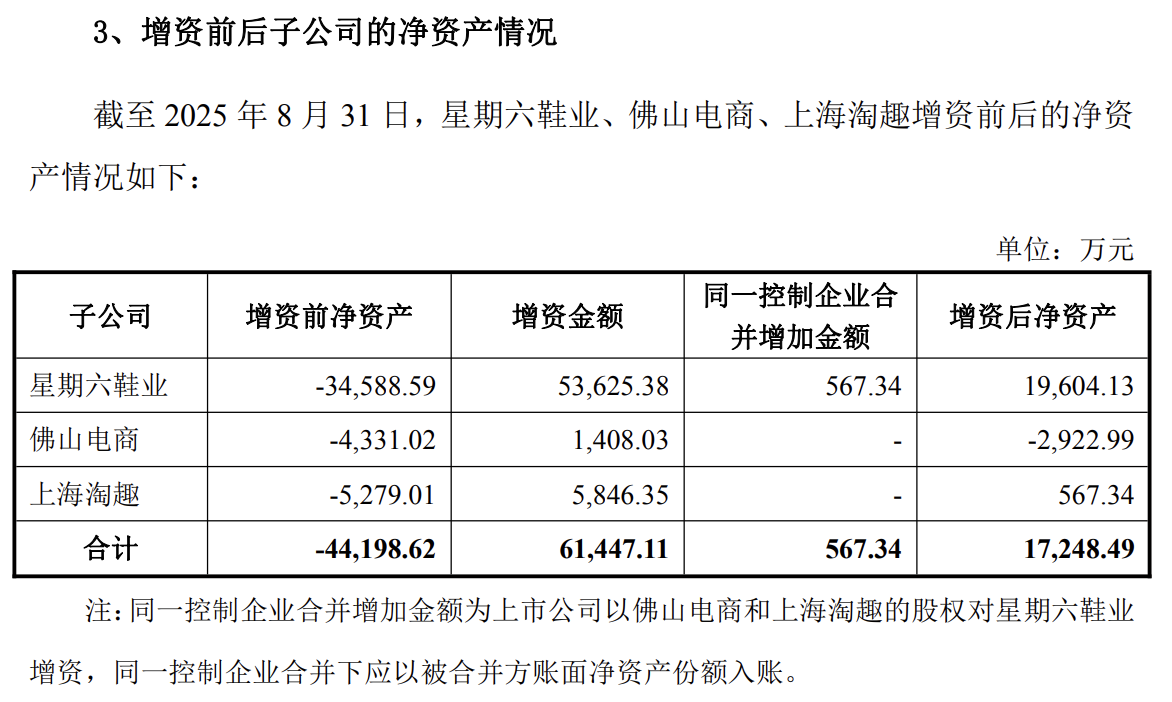 3、增资前后子公司的净资产情况

截至 2025 年 8 月 31 日，星期六鞋业、佛山电商、上海淘趣增资前后的净资产情况如下：

单位：万元

| 子公司 | 增资前净资产 | 增资金额 | 同一控制企业合并增加金额 | 增资后净资产 |
|---|---|---|---|---|
| 星期六鞋业 | -34,588.59 | 53,625.38 | 567.34 | 19,604.13 |
| 佛山电商 | -4,331.02 | 1,408.03 | - | -2,922.99 |
| 上海淘趣 | -5,279.01 | 5,846.35 | - | 567.34 |
| 合计 | -44,198.62 | 61,447.11 | 567.34 | 17,248.49 |

注：同一控制企业合并增加金额为上市公司以佛山电商和上海淘趣的股权对星期六鞋业增资，同一控制企业合并下应以被合并方账面净资产份额入账。